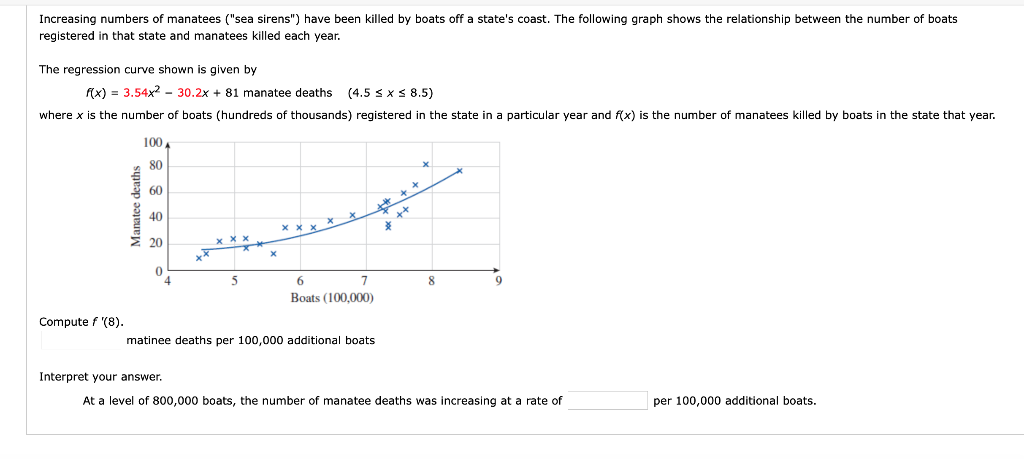 Increasing numbers of manatees ("sea sirens") have been killed by boats off a state's coast. The following graph shows the relationship between the number of boats registered in that state and manatees killed each year.

The regression curve shown is given by

$f(x) = 3.54x^2 - 30.2x + 81$ manatee deaths $(4.5 \le x \le 8.5)$

where $x$ is the number of boats (hundreds of thousands) registered in the state in a particular year and $f(x)$ is the number of manatees killed by boats in the state that year.

100
80
60
40
20
0
Manatee deaths
4 5 6 7 8 9
Boats (100,000)

Compute $f'(8)$.

matinee deaths per 100,000 additional boats

Interpret your answer.

At a level of 800,000 boats, the number of manatee deaths was increasing at a rate of per 100,000 additional boats.